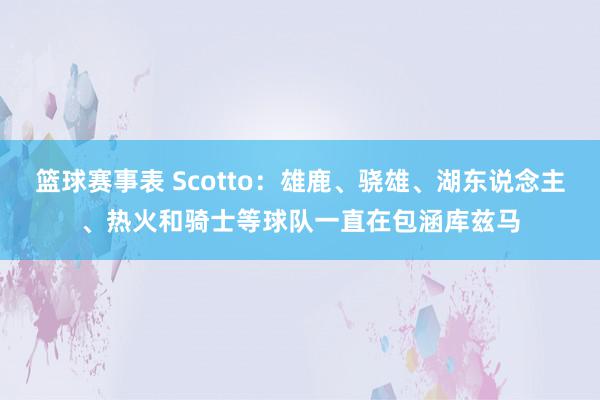 篮球赛事表 Scotto：雄鹿、骁雄、湖东说念主、热火和骑士等球队一直在包涵库兹马